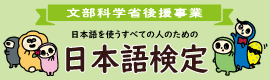 文部科学省後援事業

日本語を使うすべての人のための

日本語検定